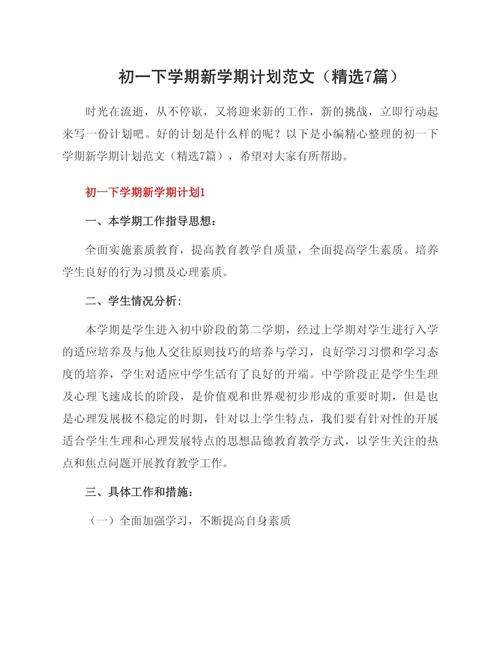 初一下学期新学期计划范文（精选7篇）

时光在流逝，从不停歇，又将迎来新的工作，新的挑战，立即行动起来写一份计划吧。好的计划是什么样的呢？以下是小编精心整理的初一下学期新学期计划范文（精选7篇），希望对大家有所帮助。

初一下学期新学期计划1

一、本学期工作指导思想：

全面实施素质教育，提高教育教学自质量，全面提高学生素质。培养学生良好的行为习惯及心理素质。

二、学生情况分析：

本学期是学生进入初中阶段的第二学期，经过上学期对学生进行入学的适应培养及与他人交往原则技巧的培养与学习，良好学习习惯和学习态度的培养，学生对适应中学生活有了良好的开端。中学阶段正是学生生理及心理飞速成长的阶段，是价值观和世界观初步形成的重要时期，但是也是心理发展极不稳定的时期，针对以上学生特点，我们要有针对性的开展适合学生生理和心理发展特点的思想品德教育教学方式，以学生关注的热点和焦点问题开展教育教学工作。

三、具体工作和措施：

（一）全面加强学习，不断提高自身素质